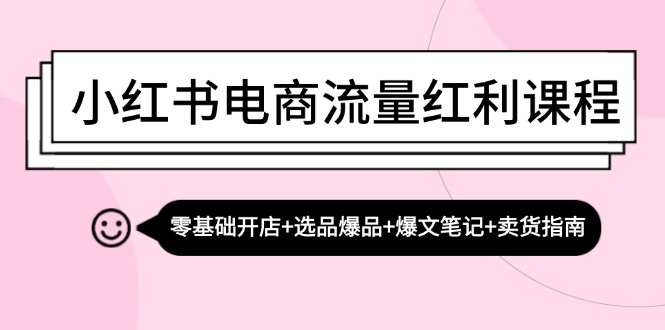 小红书电商流量红利课程

零基础开店+选品爆品+爆文笔记+卖货指南